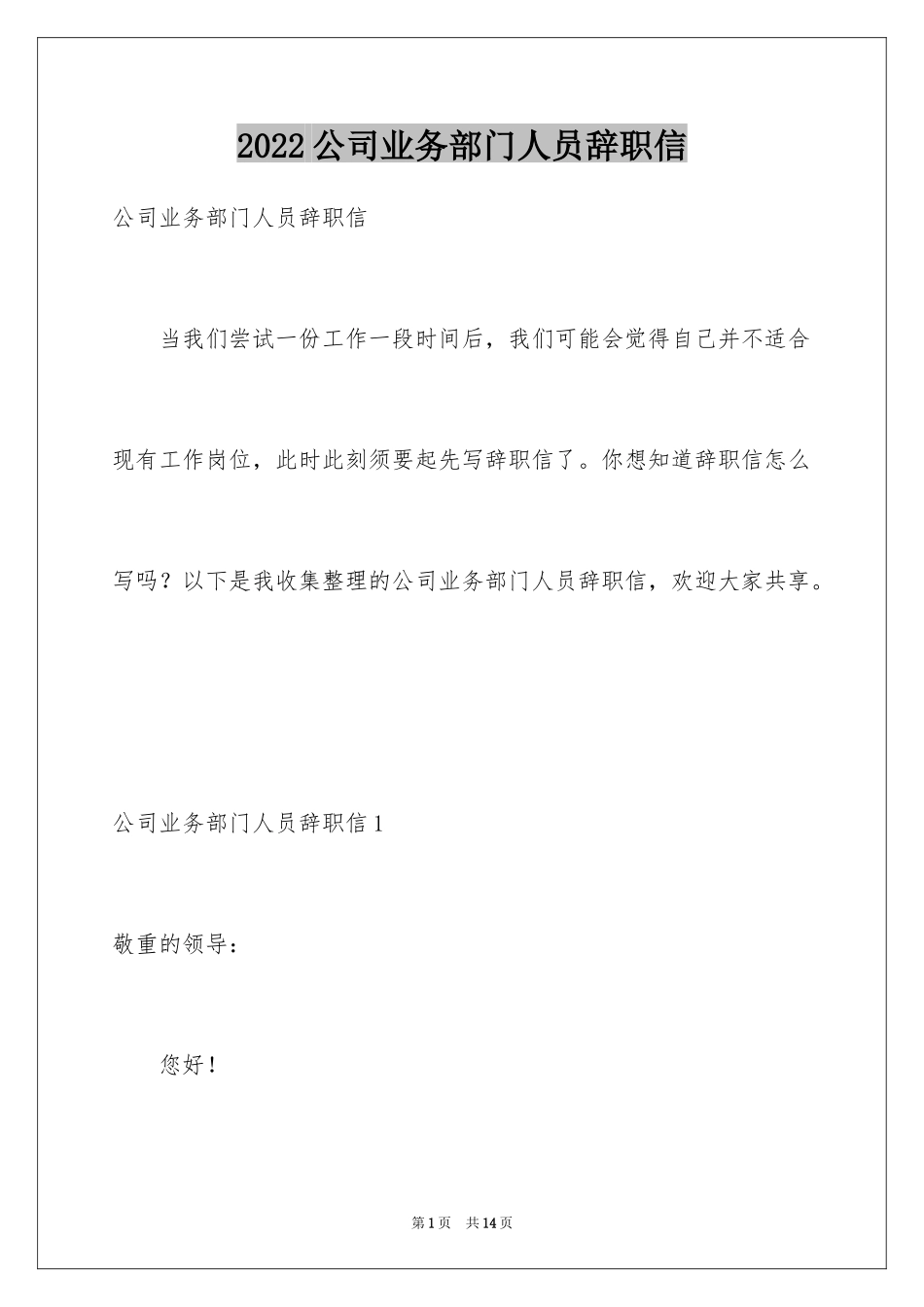 2022公司业务部门人员辞职信

公司业务部门人员辞职信

当我们尝试一份工作一段时间后，我们可能会觉得自己并不适合现有工作岗位，此时此刻须要起先写辞职信了。你想知道辞职信怎么写吗？以下是我收集整理的公司业务部门人员辞职信，欢迎大家共享。

公司业务部门人员辞职信1

敬重的领导：

您好！

第1页 共14页